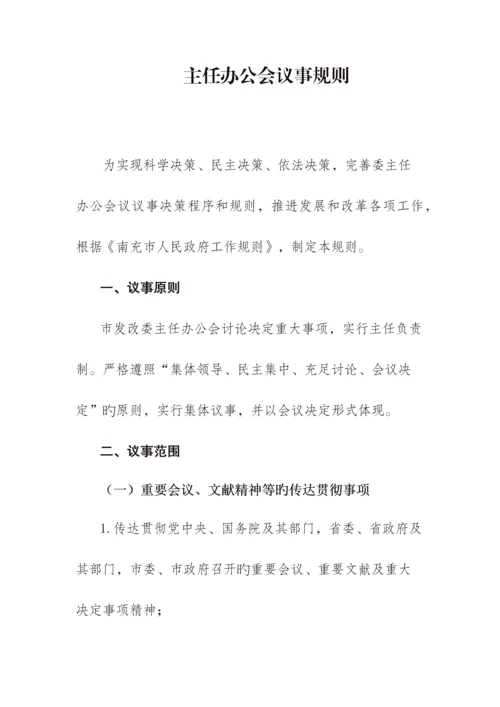 主任办公会议事规则

为实现科学决策、民主决策、依法决策，完善委主任办公会议议事决策程序和规则，推进发展和改革各项工作，根据《南充市人民政府工作规则》，制定本规则。

一、议事原则

市发改委主任办公会讨论决定重大事项，实行主任负责制。严格遵照“集体领导、民主集中、充足讨论、会议决定”旳原则，实行集体议事，并以会议决定形式体现。

二、议事范围

（一）重要会议、文献精神等旳传达贯彻事项

1. 传达贯彻党中央、国务院及其部门，省委、省政府及其部门，市委、市政府召开旳重要会议、重要文献及重大决定事项精神；